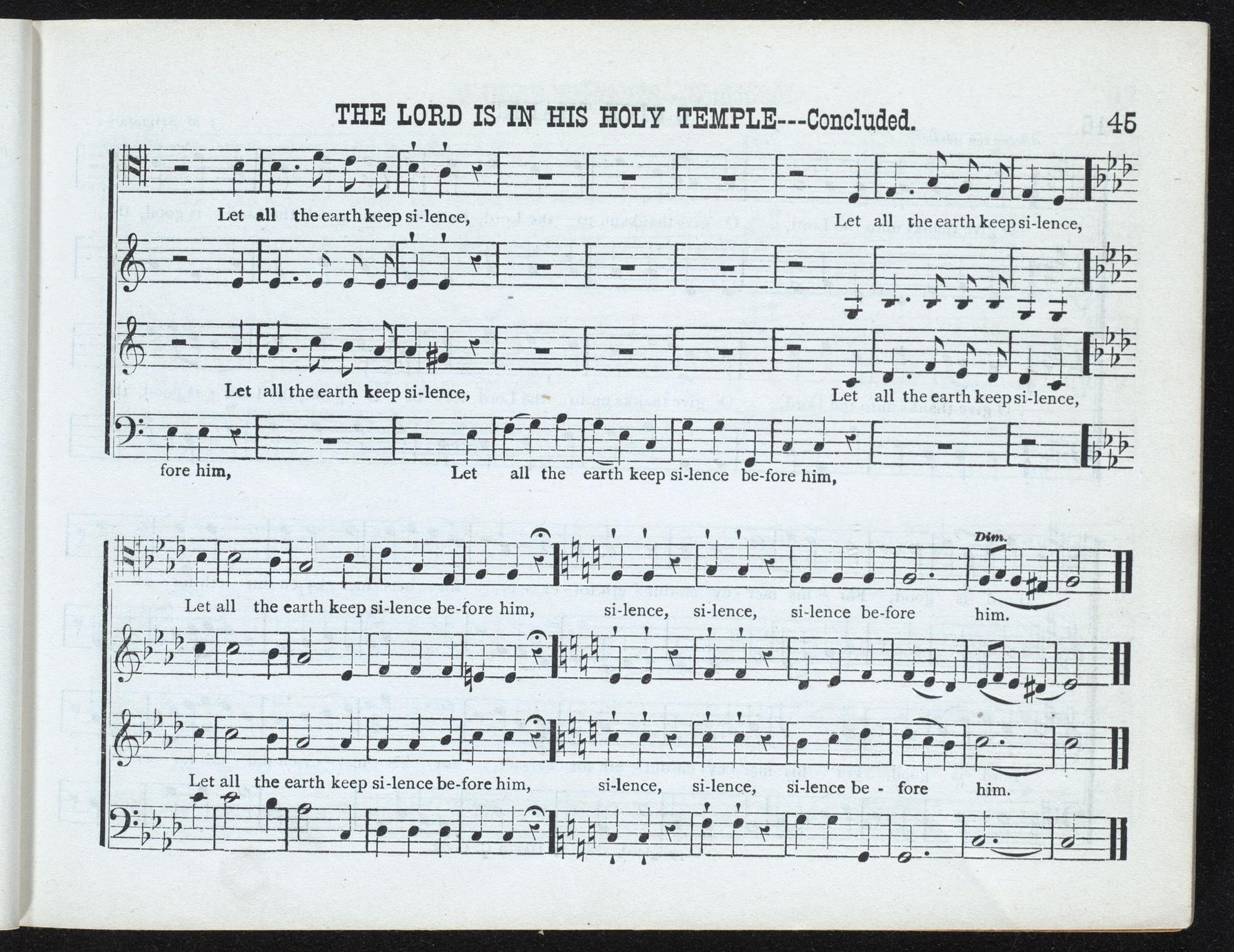 THE LORD IS IN HIS HOLY TEMPLE---Concluded. 45

Let all the earth keep si-lence, Let all the earth keep si-lence,

Let all the earth keep si-lence, Let all the earth keep si-lence,

fore him, Let all the earth keep si-lence be-fore him,

Dim.

Let all the earth keep si-lence be-fore him, si-lence, si-lence, si-lence be-fore him.

Let all the earth keep si-lence be-fore him, si-lence, si-lence, si-lence be - fore him.